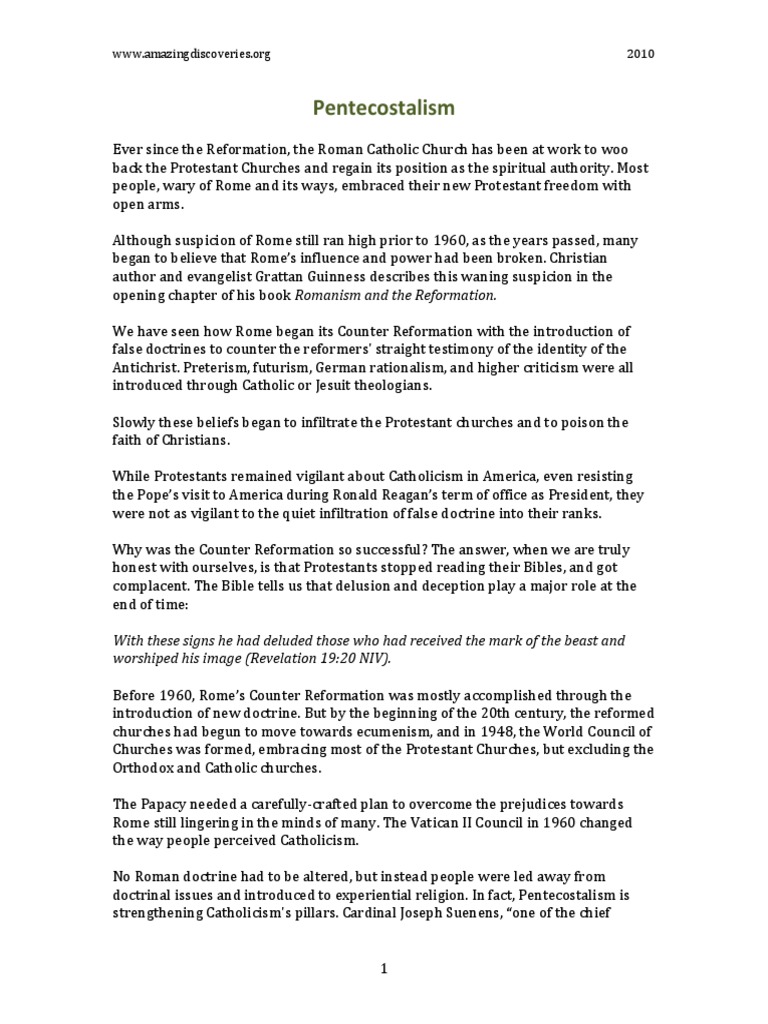 www.amazingdiscoveries.org 2010

Pentecostalism

Ever since the Reformation, the Roman Catholic Church has been at work to woo back the Protestant Churches and regain its position as the spiritual authority. Most people, wary of Rome and its ways, embraced their new Protestant freedom with open arms.

Although suspicion of Rome still ran high prior to 1960, as the years passed, many began to believe that Rome's influence and power had been broken. Christian author and evangelist Grattan Guinness describes this waning suspicion in the opening chapter of his book Romanism and the Reformation.

We have seen how Rome began its Counter Reformation with the introduction of false doctrines to counter the reformers' straight testimony of the identity of the Antichrist. Preterism, futurism, German rationalism, and higher criticism were all introduced through Catholic or Jesuit theologians.

Slowly these beliefs began to infiltrate the Protestant churches and to poison the faith of Christians.

While Protestants remained vigilant about Catholicism in America, even resisting the Pope's visit to America during Ronald Reagan's term of office as President, they were not as vigilant to the quiet infiltration of false doctrine into their ranks.

Why was the Counter Reformation so successful? The answer, when we are truly honest with ourselves, is that Protestants stopped reading their Bibles, and got complacent. The Bible tells us that delusion and deception play a major role at the end of time:

With these signs he had deluded those who had received the mark of the beast and worshiped his image (Revelation 19:20 NIV).

Before 1960, Rome's Counter Reformation was mostly accomplished through the introduction of new doctrine. But by the beginning of the 20th century, the reformed churches had begun to move towards ecumenism, and in 1948, the World Council of Churches was formed, embracing most of the Protestant Churches, but excluding the Orthodox and Catholic churches.

The Papacy needed a carefully-crafted plan to overcome the prejudices towards Rome still lingering in the minds of many. The Vatican II Council in 1960 changed the way people perceived Catholicism.

No Roman doctrine had to be altered, but instead people were led away from doctrinal issues and introduced to experiential religion. In fact, Pentecostalism is strengthening Catholicism's pillars. Cardinal Joseph Suenens, "one of the chief

1